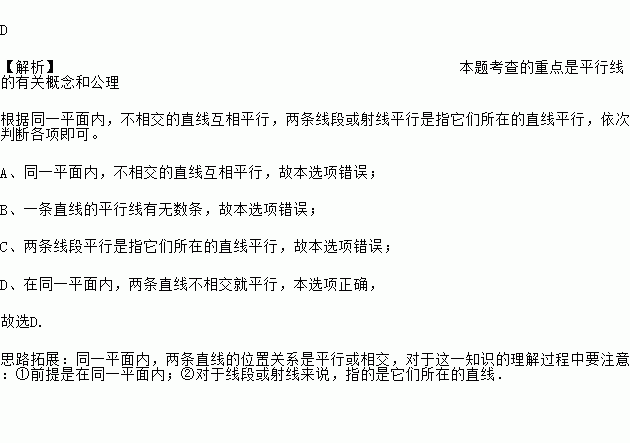 D

【解析】 本题考查的重点是平行线的有关概念和公理

根据同一平面内，不相交的直线互相平行，两条线段或射线平行是指它们所在的直线平行，依次判断各项即可。

A、同一平面内，不相交的直线互相平行，故本选项错误；

B、一条直线的平行线有无数条，故本选项错误；

C、两条线段平行是指它们所在的直线平行，故本选项错误；

D、在同一平面内，两条直线不相交就平行，本选项正确，

故选D.

思路拓展：同一平面内，两条直线的位置关系是平行或相交，对于这一知识的理解过程中要注意：①前提是在同一平面内；②对于线段或射线来说，指的是它们所在的直线.